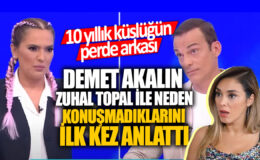 10 yıllık küslüğün perde arkası

DEMET AKALIN ZUHAL TOPAL İLE NEDEN KONUŞMADIKLARINI İLK KEZ ANLATTI